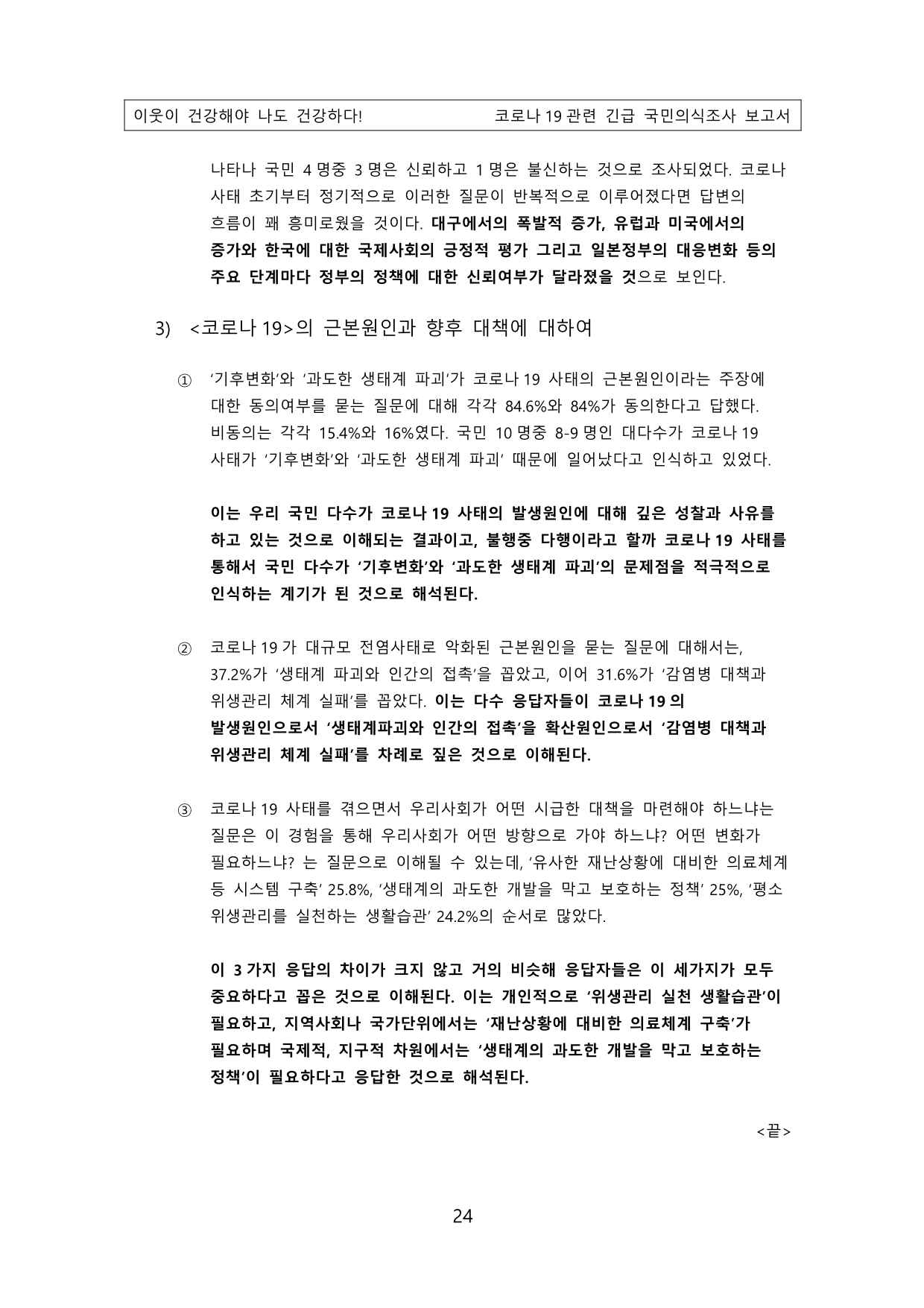 이웃이 건강해야 나도 건강하다! 코로나 19 관련 긴급 국민의식조사 보고서

나타나 국민 4 명중 3 명은 신뢰하고 1 명은 불신하는 것으로 조사되었다. 코로나 사태 초기부터 정기적으로 이러한 질문이 반복적으로 이루어졌다면 답변의 흐름이 꽤 흥미로웠을 것이다. 대구에서의 폭발적 증가, 유럽과 미국에서의 증가와 한국에 대한 국제사회의 긍정적 평가 그리고 일본정부의 대응변화 등의 주요 단계마다 정부의 정책에 대한 신뢰여부가 달라졌을 것으로 보인다.

3) <코로나 19>의 근본원인과 향후 대책에 대하여

① '기후변화'와 '과도한 생태계 파괴'가 코로나 19 사태의 근본원인이라는 주장에 대한 동의여부를 묻는 질문에 대해 각각 84.6%와 84%가 동의한다고 답했다. 비동의는 각각 15.4%와 16%였다. 국민 10 명중 8-9 명인 대다수가 코로나 19 사태가 '기후변화'와 '과도한 생태계 파괴' 때문에 일어났다고 인식하고 있었다.

이는 우리 국민 다수가 코로나 19 사태의 발생원인에 대해 깊은 성찰과 사유를 하고 있는 것으로 이해되는 결과이고, 불행중 다행이라고 할까 코로나 19 사태를 통해서 국민 다수가 '기후변화'와 '과도한 생태계 파괴'의 문제점을 적극적으로 인식하는 계기가 된 것으로 해석된다.

② 코로나 19 가 대규모 전염사태로 악화된 근본원인을 묻는 질문에 대해서는, 37.2%가 '생태계 파괴와 인간의 접촉'을 꼽았고, 이어 31.6%가 '감염병 대책과 위생관리 체계 실패'를 꼽았다. 이는 다수 응답자들이 코로나 19 의 발생원인으로서 '생태계파괴와 인간의 접촉'을 확산원인으로서 '감염병 대책과 위생관리 체계 실패'를 차례로 짚은 것으로 이해된다.

③ 코로나 19 사태를 겪으면서 우리사회가 어떤 시급한 대책을 마련해야 하느냐는 질문은 이 경험을 통해 우리사회가 어떤 방향으로 가야 하느냐? 어떤 변화가 필요하느냐? 는 질문으로 이해될 수 있는데, '유사한 재난상황에 대비한 의료체계 등 시스템 구축' 25.8%, '생태계의 과도한 개발을 막고 보호하는 정책' 25%, '평소 위생관리를 실천하는 생활습관' 24.2%의 순서로 많았다.

이 3 가지 응답의 차이가 크지 않고 거의 비슷해 응답자들은 이 세가지가 모두 중요하다고 꼽은 것으로 이해된다. 이는 개인적으로 '위생관리 실천 생활습관'이 필요하고, 지역사회나 국가단위에서는 '재난상황에 대비한 의료체계 구축'가 필요하며 국제적, 지구적 차원에서는 '생태계의 과도한 개발을 막고 보호하는 정책'이 필요하다고 응답한 것으로 해석된다.

<끝>

24